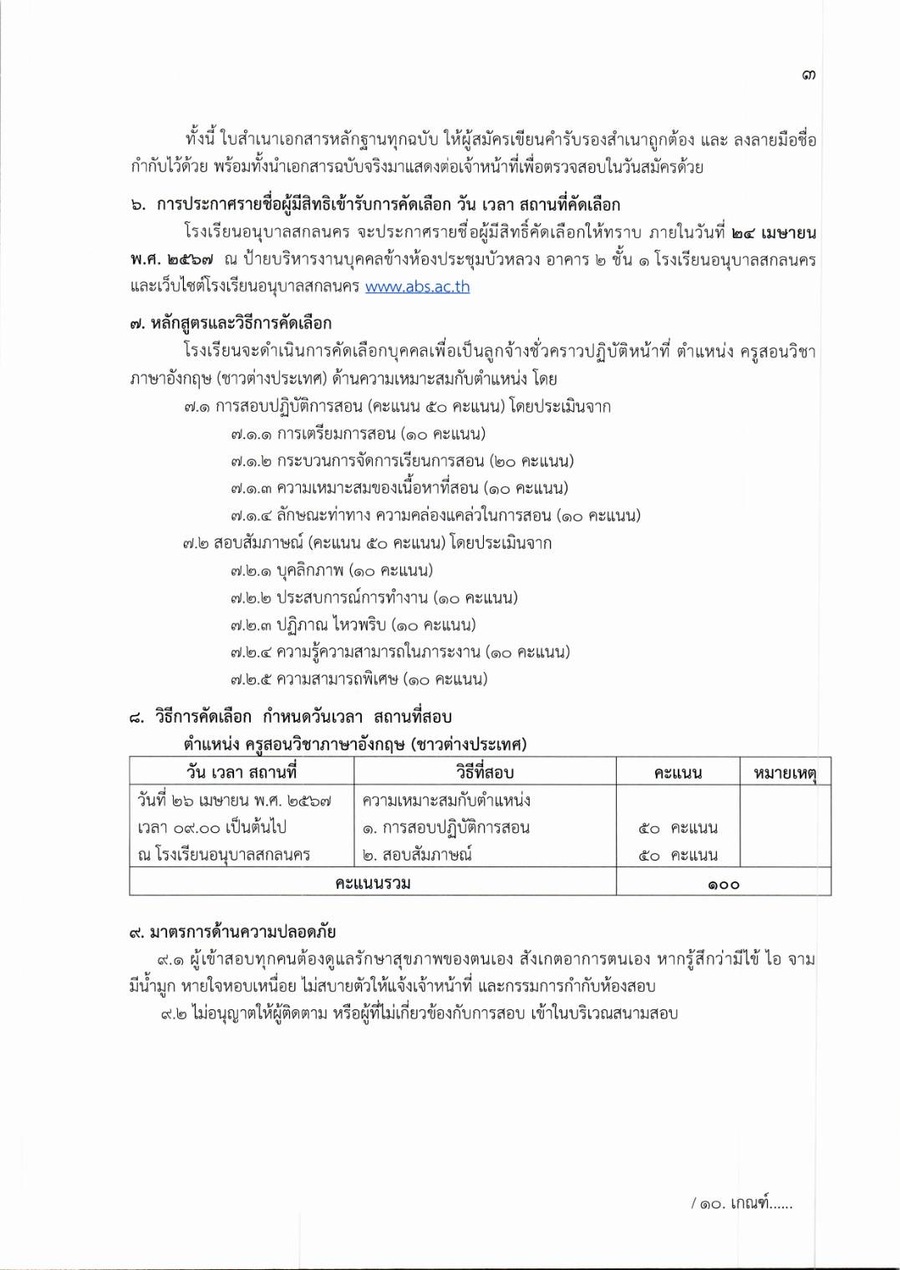 ๓

ทั้งนี้ ใบสำเนาเอกสารหลักฐานทุกฉบับ ให้ผู้สมัครเขียนคำรับรองสำเนาถูกต้อง และ ลงลายมือชื่อกำกับไว้ด้วย พร้อมทั้งนำเอกสารฉบับจริงมาแสดงต่อเจ้าหน้าที่เพื่อตรวจสอบในวันสมัครด้วย

๖. การประกาศรายชื่อผู้มีสิทธิเข้ารับการคัดเลือก วัน เวลา สถานที่คัดเลือก

โรงเรียนอนุบาลสกลนคร จะประกาศรายชื่อผู้มีสิทธิ์คัดเลือกให้ทราบ ภายในวันที่ ๒๔ เมษายน พ.ศ. ๒๕๖๗ ณ ป้ายบริหารงานบุคคลข้างห้องประชุมบัวหลวง อาคาร ๒ ชั้น ๑ โรงเรียนอนุบาลสกลนคร และเว็บไซต์โรงเรียนอนุบาลสกลนคร www.abs.ac.th

๗. หลักสูตรและวิธีการคัดเลือก

โรงเรียนจะดำเนินการคัดเลือกบุคคลเพื่อเป็นลูกจ้างชั่วคราวปฏิบัติหน้าที่ ตำแหน่ง ครูสอนวิชาภาษาอังกฤษ (ชาวต่างประเทศ) ด้านความเหมาะสมกับตำแหน่ง โดย

๗.๑ การสอบปฏิบัติการสอน (คะแนน ๕๐ คะแนน) โดยประเมินจาก

๗.๑.๑ การเตรียมการสอน (๑๐ คะแนน)

๗.๑.๒ กระบวนการจัดการเรียนการสอน (๒๐ คะแนน)

๗.๑.๓ ความเหมาะสมของเนื้อหาที่สอน (๑๐ คะแนน)

๗.๑.๔ ลักษณะท่าทาง ความคล่องแคล่วในการสอน (๑๐ คะแนน)

๗.๒ สอบสัมภาษณ์ (คะแนน ๕๐ คะแนน) โดยประเมินจาก

๗.๒.๑ บุคลิกภาพ (๑๐ คะแนน)

๗.๒.๒ ประสบการณ์การทำงาน (๑๐ คะแนน)

๗.๒.๓ ปฏิภาณ ไหวพริบ (๑๐ คะแนน)

๗.๒.๔ ความรู้ความสามารถในภาระงาน (๑๐ คะแนน)

๗.๒.๕ ความสามารถพิเศษ (๑๐ คะแนน)

๘. วิธีการคัดเลือก กำหนดวันเวลา สถานที่สอบ

ตำแหน่ง ครูสอนวิชาภาษาอังกฤษ (ชาวต่างประเทศ)

| วัน เวลา สถานที่ | วิธีที่สอบ | คะแนน | หมายเหตุ |
|---|---|---|---|
| วันที่ ๒๖ เมษายน พ.ศ. ๒๕๖๗ เวลา ๐๙.๐๐ เป็นต้นไป ณ โรงเรียนอนุบาลสกลนคร | ความเหมาะสมกับตำแหน่ง ๑. การสอบปฏิบัติการสอน ๒. สอบสัมภาษณ์ | ๕๐ คะแนน ๕๐ คะแนน | |
| คะแนนรวม | | ๑๐๐ | |

๙. มาตรการด้านความปลอดภัย

๙.๑ ผู้เข้าสอบทุกคนต้องดูแลรักษาสุขภาพของตนเอง สังเกตอาการตนเอง หากรู้สึกว่ามีไข้ ไอ จาม มีน้ำมูก หายใจหอบเหนื่อย ไม่สบายตัวให้แจ้งเจ้าหน้าที่ และกรรมการกำกับห้องสอบ

๙.๒ ไม่อนุญาตให้ผู้ติดตาม หรือผู้ที่ไม่เกี่ยวข้องกับการสอบ เข้าในบริเวณสนามสอบ

/ ๑๐. เกณฑ์......